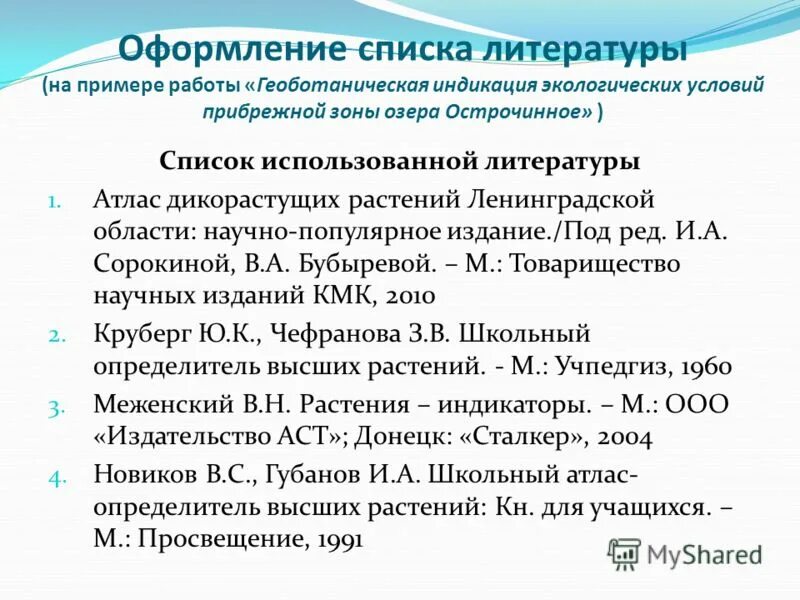 Оформление списка литературы
(на примере работы «Геоботаническая индикация экологических условий прибрежной зоны озера Острочинное» )

Список использованной литературы

1. Атлас дикорастущих растений Ленинградской области: научно-популярное издание./Под ред. И.А. Сорокиной, В.А. Бубыревой. – М.: Товарищество научных изданий КМК, 2010
2. Круберг Ю.К., Чефранова З.В. Школьный определитель высших растений. - М.: Учпедгиз, 1960
3. Меженский В.Н. Растения – индикаторы. – М.: ООО «Издательство АСТ»; Донецк: «Сталкер», 2004
4. Новиков В.С., Губанов И.А. Школьный атлас-определитель высших растений: Кн. для учащихся. – М.: Просвещение, 1991

MyShared